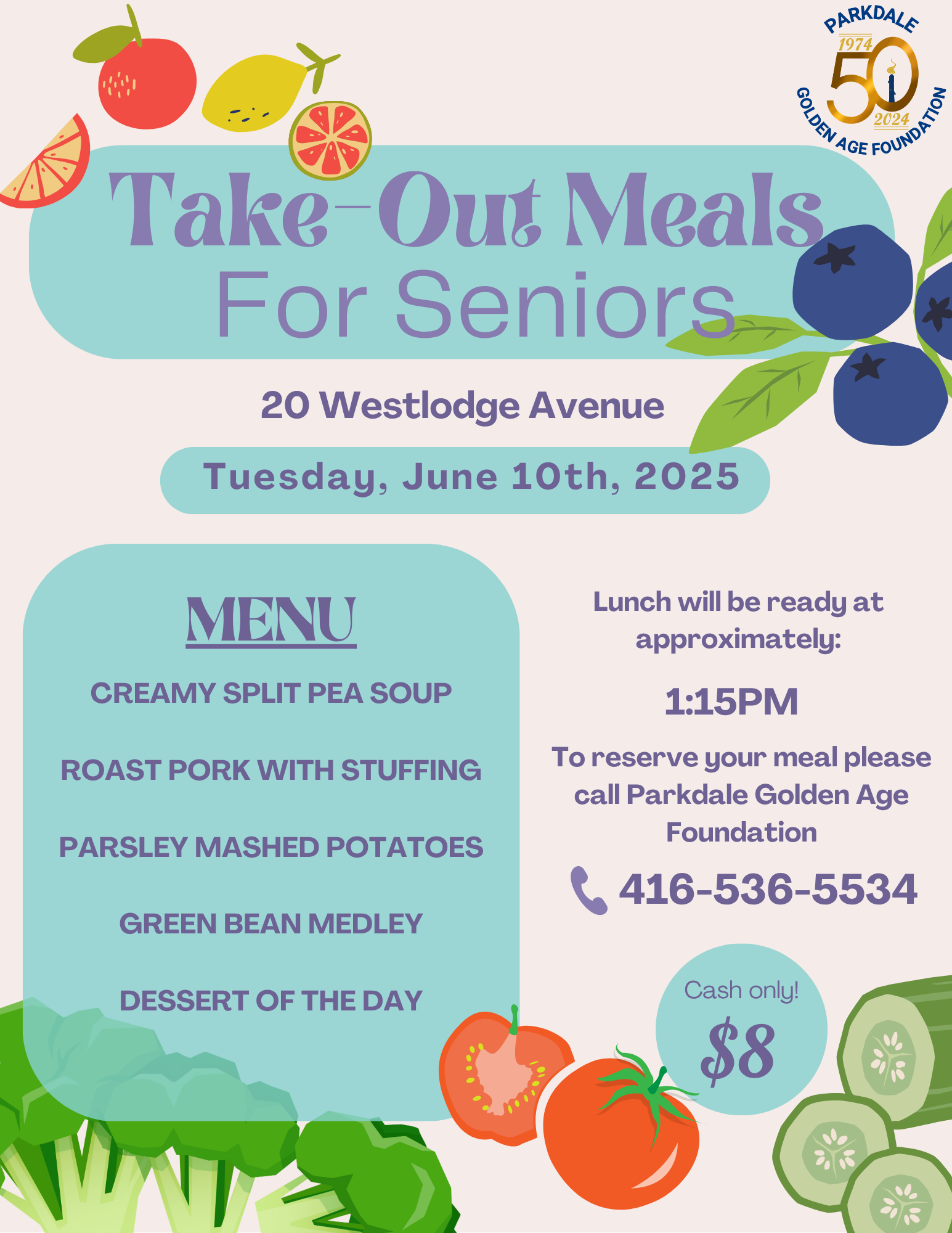 PARKDALE
1974
50
2024
GOLDEN AGE FOUNDATION

Take-Out Meals
For Seniors

20 Westlodge Avenue

Tuesday, June 10th, 2025

MENU

CREAMY SPLIT PEA SOUP

ROAST PORK WITH STUFFING

PARSLEY MASHED POTATOES

GREEN BEAN MEDLEY

DESSERT OF THE DAY

Lunch will be ready at approximately:

1:15PM

To reserve your meal please call Parkdale Golden Age Foundation

416-536-5534

Cash only!
$8